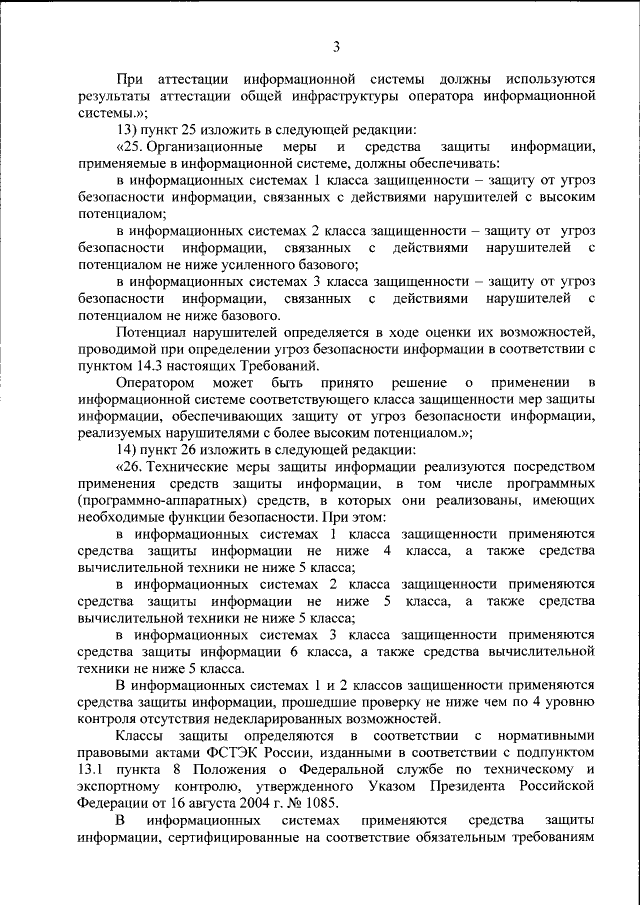 3

При аттестации информационной системы должны используются результаты аттестации общей инфраструктуры оператора информационной системы.»;

13) пункт 25 изложить в следующей редакции:

«25. Организационные меры и средства защиты информации, применяемые в информационной системе, должны обеспечивать:

в информационных системах 1 класса защищенности – защиту от угроз безопасности информации, связанных с действиями нарушителей с высоким потенциалом;

в информационных системах 2 класса защищенности – защиту от угроз безопасности информации, связанных с действиями нарушителей с потенциалом не ниже усиленного базового;

в информационных системах 3 класса защищенности – защиту от угроз безопасности информации, связанных с действиями нарушителей с потенциалом не ниже базового.

Потенциал нарушителей определяется в ходе оценки их возможностей, проводимой при определении угроз безопасности информации в соответствии с пунктом 14.3 настоящих Требований.

Оператором может быть принято решение о применении в информационной системе соответствующего класса защищенности мер защиты информации, обеспечивающих защиту от угроз безопасности информации, реализуемых нарушителями с более высоким потенциалом.»;

14) пункт 26 изложить в следующей редакции:

«26. Технические меры защиты информации реализуются посредством применения средств защиты информации, в том числе программных (программно-аппаратных) средств, в которых они реализованы, имеющих необходимые функции безопасности. При этом:

в информационных системах 1 класса защищенности применяются средства защиты информации не ниже 4 класса, а также средства вычислительной техники не ниже 5 класса;

в информационных системах 2 класса защищенности применяются средства защиты информации не ниже 5 класса, а также средства вычислительной техники не ниже 5 класса;

в информационных системах 3 класса защищенности применяются средства защиты информации 6 класса, а также средства вычислительной техники не ниже 5 класса.

В информационных системах 1 и 2 классов защищенности применяются средства защиты информации, прошедшие проверку не ниже чем по 4 уровню контроля отсутствия недекларированных возможностей.

Классы защиты определяются в соответствии с нормативными правовыми актами ФСТЭК России, изданными в соответствии с подпунктом 13.1 пункта 8 Положения о Федеральной службе по техническому и экспортному контролю, утвержденного Указом Президента Российской Федерации от 16 августа 2004 г. № 1085.

В информационных системах применяются средства защиты информации, сертифицированные на соответствие обязательным требованиям